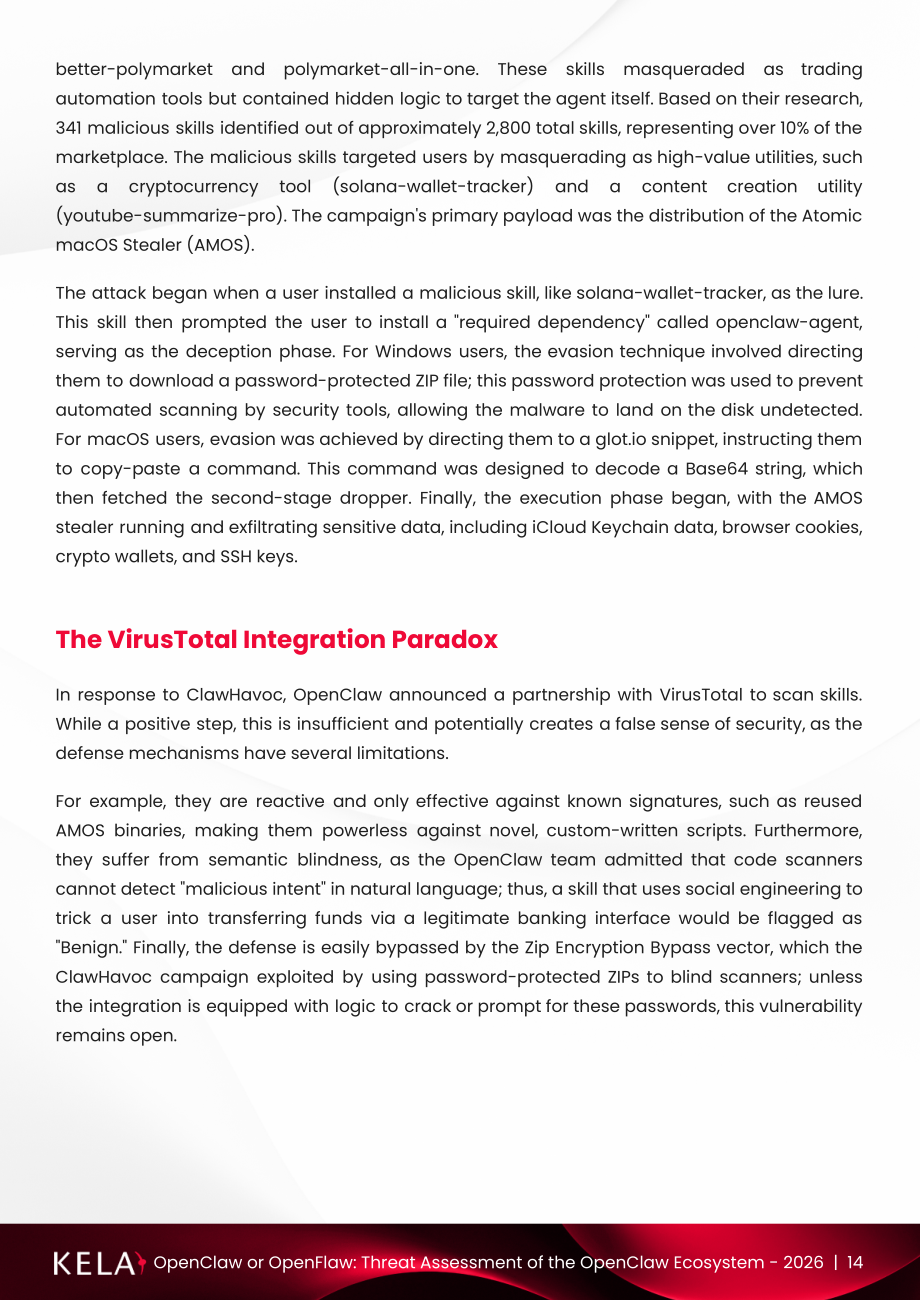 better-polymarket and polymarket-all-in-one. These skills masqueraded as trading automation tools but contained hidden logic to target the agent itself. Based on their research, 341 malicious skills identified out of approximately 2,800 total skills, representing over 10% of the marketplace. The malicious skills targeted users by masquerading as high-value utilities, such as a cryptocurrency tool (solana-wallet-tracker) and a content creation utility (youtube-summarize-pro). The campaign's primary payload was the distribution of the Atomic macOS Stealer (AMOS).

The attack began when a user installed a malicious skill, like solana-wallet-tracker, as the lure. This skill then prompted the user to install a "required dependency" called openclaw-agent, serving as the deception phase. For Windows users, the evasion technique involved directing them to download a password-protected ZIP file; this password protection was used to prevent automated scanning by security tools, allowing the malware to land on the disk undetected. For macOS users, evasion was achieved by directing them to a glot.io snippet, instructing them to copy-paste a command. This command was designed to decode a Base64 string, which then fetched the second-stage dropper. Finally, the execution phase began, with the AMOS stealer running and exfiltrating sensitive data, including iCloud Keychain data, browser cookies, crypto wallets, and SSH keys.

The VirusTotal Integration Paradox

In response to ClawHavoc, OpenClaw announced a partnership with VirusTotal to scan skills. While a positive step, this is insufficient and potentially creates a false sense of security, as the defense mechanisms have several limitations.

For example, they are reactive and only effective against known signatures, such as reused AMOS binaries, making them powerless against novel, custom-written scripts. Furthermore, they suffer from semantic blindness, as the OpenClaw team admitted that code scanners cannot detect "malicious intent" in natural language; thus, a skill that uses social engineering to trick a user into transferring funds via a legitimate banking interface would be flagged as "Benign." Finally, the defense is easily bypassed by the Zip Encryption Bypass vector, which the ClawHavoc campaign exploited by using password-protected ZIPs to blind scanners; unless the integration is equipped with logic to crack or prompt for these passwords, this vulnerability remains open.

KELA OpenClaw or OpenFlaw: Threat Assessment of the OpenClaw Ecosystem - 2026 | 14